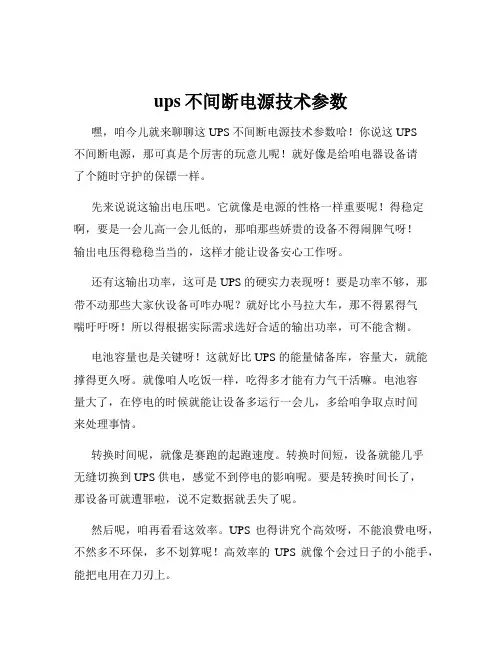 ups 不间断电源技术参数

嘿，咱今儿就来聊聊这 UPS 不间断电源技术参数哈！你说这 UPS 不间断电源，那可真是个厉害的玩意儿呢！就好像是给咱电器设备请了个随时守护的保镖一样。

先来说说这输出电压吧。它就像是电源的性格一样重要呢！得稳定啊，要是一会儿高一会儿低的，那咱那些娇贵的设备不得闹脾气呀！输出电压得稳稳当当的，这样才能让设备安心工作呀。

还有这输出功率，这可是 UPS 的硬实力表现呀！要是功率不够，那带不动那些大家伙设备可咋办呢？就好比小马拉大车，那不得累得气喘吁吁呀！所以得根据实际需求选好合适的输出功率，可不能含糊。

电池容量也是关键呀！这就好比 UPS 的能量储备库，容量大，就能撑得更久呀。就像咱人吃饭一样，吃得多才能有力气干活嘛。电池容量大了，在停电的时候就能让设备多运行一会儿，多给咱争取点时间来处理事情。

转换时间呢，就像是赛跑的起跑速度。转换时间短，设备就能几乎无缝切换到 UPS 供电，感觉不到停电的影响呢。要是转换时间长了，那设备可就遭罪啦，说不定数据就丢失了呢。

然后呢，咱再看看这效率。UPS 也得讲究个高效呀，不能浪费电呀，不然多不环保，多不划算呢！高效率的 UPS 就像个会过日子的小能手，能把电用在刀刃上。